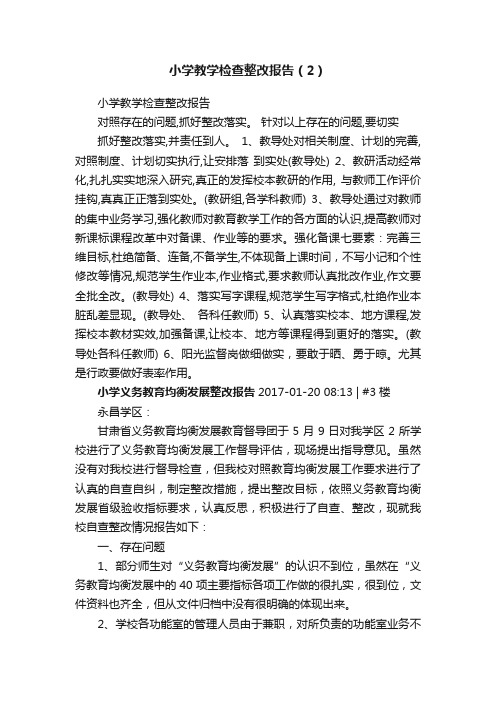 小学教学检查整改报告（2）

小学教学检查整改报告

对照存在的问题,抓好整改落实。 针对以上存在的问题,要切实

抓好整改落实,并责任到人。 1、教导处对相关制度、计划的完善,对照制度、计划切实执行,让安排落 到实处(教导处) 2、教研活动经常化,扎扎实实地深入研究,真正的发挥校本教研的作用, 与教师工作评价挂钩,真真正正落到实处。(教研组,各学科教师) 3、教导处通过对教师的集中业务学习,强化教师对教育教学工作的各方面的认识,提高教师对新课标课程改革中对备课、作业等的要求。强化备课七要素：完善三维目标,杜绝简备、连备,不备学生,不体现备上课时间，不写小记和个性修改等情况,规范学生作业本,作业格式,要求教师认真批改作业,作文要全批全改。(教导处) 4、落实写字课程,规范学生写字格式,杜绝作业本脏乱差显现。(教导处、 各科任教师) 5、认真落实校本、地方课程,发挥校本教材实效,加强备课,让校本、地方等课程得到更好的落实。(教导处各科任教师) 6、阳光监督岗做细做实，要敢于晒、勇于晾。尤其是行政要做好表率作用。

小学义务教育均衡发展整改报告 2017-01-20 08:13 | #3 楼

永昌学区：

甘肃省义务教育均衡发展教育督导团于 5 月 9 日对我学区 2 所学校进行了义务教育均衡发展工作督导评估，现场提出指导意见。虽然没有对我校进行督导检查，但我校对照教育均衡发展工作要求进行了认真的自查自纠，制定整改措施，提出整改目标，依照义务教育均衡发展省级验收指标要求，认真反思，积极进行了自查、整改，现就我校自查整改情况报告如下：

一、存在问题

1、部分师生对“义务教育均衡发展”的认识不到位，虽然在“义务教育均衡发展中的 40 项主要指标各项工作做的很扎实，很到位，文件资料也齐全，但从文件归档中没有很明确的体现出来。

2、学校各功能室的管理人员由于兼职，对所负责的功能室业务不